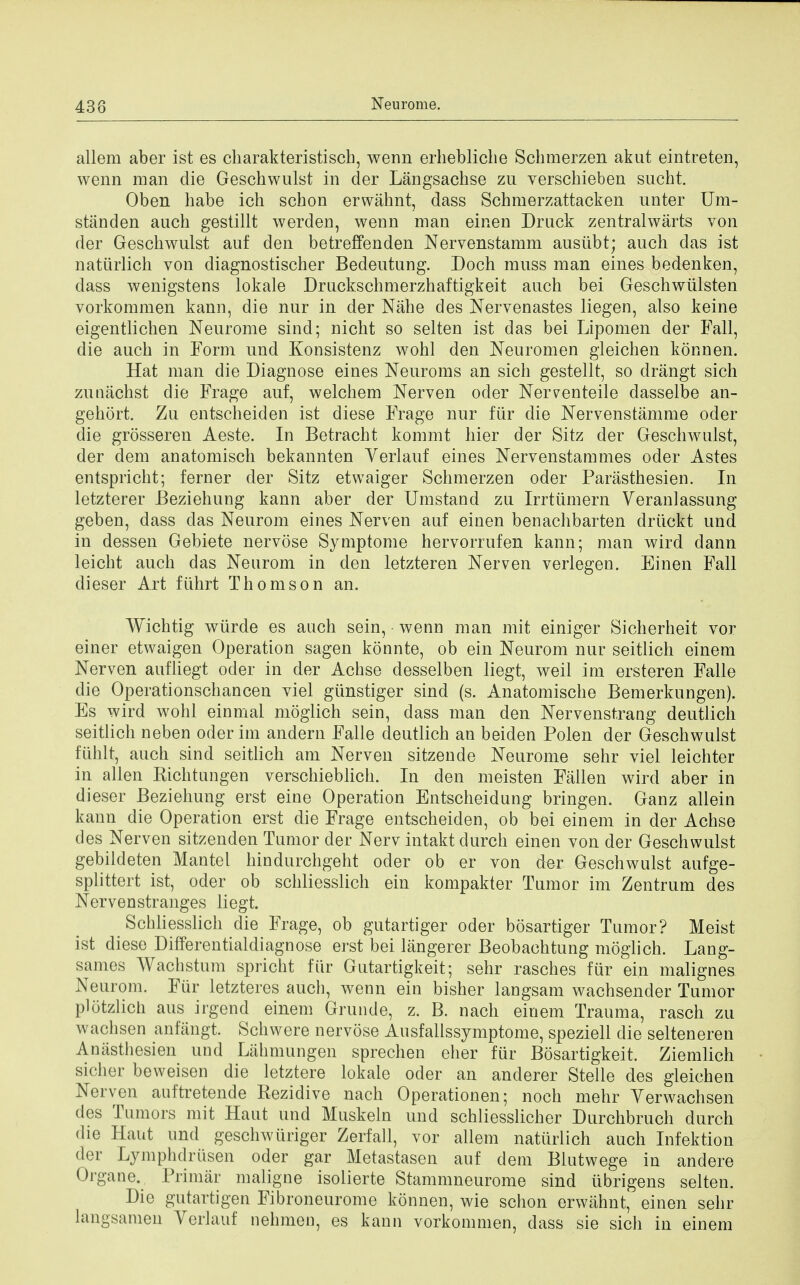 436 Neurome.

allem aber ist es charakteristisch, wenn erhebliche Schmerzen akut eintreten, wenn man die Geschwulst in der Längsachse zu verschieben sucht.

Oben habe ich schon erwähnt, dass Schmerzattacken unter Umständen auch gestillt werden, wenn man einen Druck zentralwärts von der Geschwulst auf den betreffenden Nervenstamm ausübt; auch das ist natürlich von diagnostischer Bedeutung. Doch muss man eines bedenken, dass wenigstens lokale Druckschmerzhaftigkeit auch bei Geschwülsten vorkommen kann, die nur in der Nähe des Nervenastes liegen, also keine eigentlichen Neurome sind; nicht so selten ist das bei Lipomen der Fall, die auch in Form und Konsistenz wohl den Neuromen gleichen können.

Hat man die Diagnose eines Neuroms an sich gestellt, so drängt sich zunächst die Frage auf, welchem Nerven oder Nerventeile dasselbe angehört. Zu entscheiden ist diese Frage nur für die Nervenstämme oder die grösseren Aeste. In Betracht kommt hier der Sitz der Geschwulst, der dem anatomisch bekannten Verlauf eines Nervenstammes oder Astes entspricht; ferner der Sitz etwaiger Schmerzen oder Parästhesien. In letzterer Beziehung kann aber der Umstand zu Irrtümern Veranlassung geben, dass das Neurom eines Nerven auf einen benachbarten drückt und in dessen Gebiete nervöse Symptome hervorrufen kann; man wird dann leicht auch das Neurom in den letzteren Nerven verlegen. Einen Fall dieser Art führt Thomson an.

Wichtig würde es auch sein, wenn man mit einiger Sicherheit vor einer etwaigen Operation sagen könnte, ob ein Neurom nur seitlich einem Nerven aufliegt oder in der Achse desselben liegt, weil im ersteren Falle die Operationschancen viel günstiger sind (s. Anatomische Bemerkungen). Es wird wohl einmal möglich sein, dass man den Nervenstrang deutlich seitlich neben oder im andern Falle deutlich an beiden Polen der Geschwulst fühlt, auch sind seitlich am Nerven sitzende Neurome sehr viel leichter in allen Richtungen verschieblich. In den meisten Fällen wird aber in dieser Beziehung erst eine Operation Entscheidung bringen. Ganz allein kann die Operation erst die Frage entscheiden, ob bei einem in der Achse des Nerven sitzenden Tumor der Nerv intakt durch einen von der Geschwulst gebildeten Mantel hindurchgeht oder ob er von der Geschwulst aufgesplittert ist, oder ob schliesslich ein kompakter Tumor im Zentrum des Nervenstranges liegt.

Schliesslich die Frage, ob gutartiger oder bösartiger Tumor? Meist ist diese Differentialdiagnose erst bei längerer Beobachtung möglich. Langsames Wachstum spricht für Gutartigkeit; sehr rasches für ein malignes Neurom. Für letzteres auch, wenn ein bisher langsam wachsender Tumor plötzlich aus irgend einem Grunde, z. B. nach einem Trauma, rasch zu wachsen anfängt. Schwere nervöse Ausfallssymptome, speziell die selteneren Anästhesien und Lähmungen sprechen eher für Bösartigkeit. Ziemlich sicher beweisen die letztere lokale oder an anderer Stelle des gleichen Nerven auftretende Rezidive nach Operationen; noch mehr Verwachsen des Tumors mit Haut und Muskeln und schliesslicher Durchbruch durch die Haut und geschwüriger Zerfall, vor allem natürlich auch Infektion der Lymphdrüsen oder gar Metastasen auf dem Blutwege in andere Organe. Primär maligne isolierte Stammneurome sind übrigens selten.

Die gutartigen Fibroneurome können, wie schon erwähnt, einen sehr langsamen Verlauf nehmen, es kann vorkommen, dass sie sich in einem